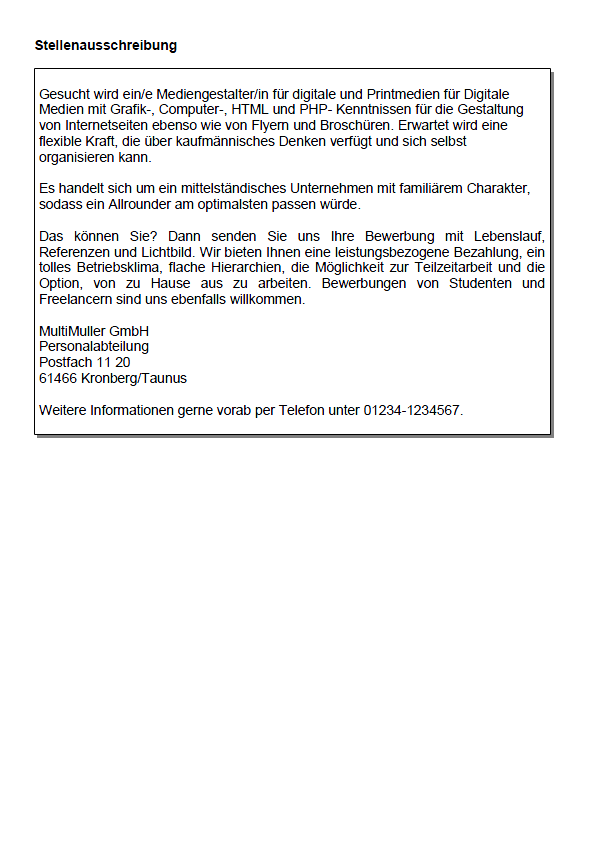 Stellenausschreibung

Gesucht wird ein/e Mediengestalter/in für digitale und Printmedien für Digitale Medien mit Grafik-, Computer-, HTML und PHP- Kenntnissen für die Gestaltung von Internetseiten ebenso wie von Flyern und Broschüren. Erwartet wird eine flexible Kraft, die über kaufmännisches Denken verfügt und sich selbst organisieren kann.

Es handelt sich um ein mittelständisches Unternehmen mit familiärem Charakter, sodass ein Allrounder am optimalsten passen würde.

Das können Sie? Dann senden Sie uns Ihre Bewerbung mit Lebenslauf, Referenzen und Lichtbild. Wir bieten Ihnen eine leistungsbezogene Bezahlung, ein tolles Betriebsklima, flache Hierarchien, die Möglichkeit zur Teilzeitarbeit und die Option, von zu Hause aus zu arbeiten. Bewerbungen von Studenten und Freelancern sind uns ebenfalls willkommen.

MultiMuller GmbH
Personalabteilung
Postfach 11 20
61466 Kronberg/Taunus

Weitere Informationen gerne vorab per Telefon unter 01234-1234567.